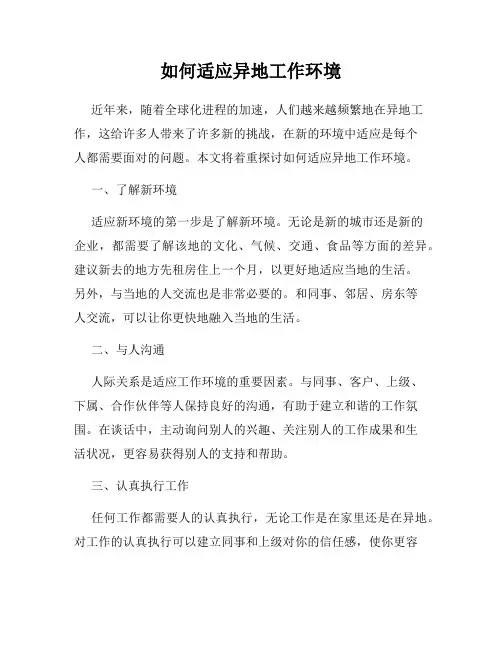 如何适应异地工作环境

近年来，随着全球化进程的加速，人们越来越频繁地在异地工作，这给许多人带来了许多新的挑战，在新的环境中适应是每个人都需要面对的问题。本文将着重探讨如何适应异地工作环境。

一、了解新环境

适应新环境的第一步是了解新环境。无论是新的城市还是新的企业，都需要了解该地的文化、气候、交通、食品等方面的差异。建议新去的地方先租房住上一个月，以更好地适应当地的生活。另外，与当地的人交流也是非常必要的。和同事、邻居、房东等人交流，可以让你更快地融入当地的生活。

二、与人沟通

人际关系是适应工作环境的重要因素。与同事、客户、上级、下属、合作伙伴等人保持良好的沟通，有助于建立和谐的工作氛围。在谈话中，主动询问别人的兴趣、关注别人的工作成果和生活状况，更容易获得别人的支持和帮助。

三、认真执行工作

任何工作都需要人的认真执行，无论工作是在家里还是在异地。对工作的认真执行可以建立同事和上级对你的信任感，使你更容